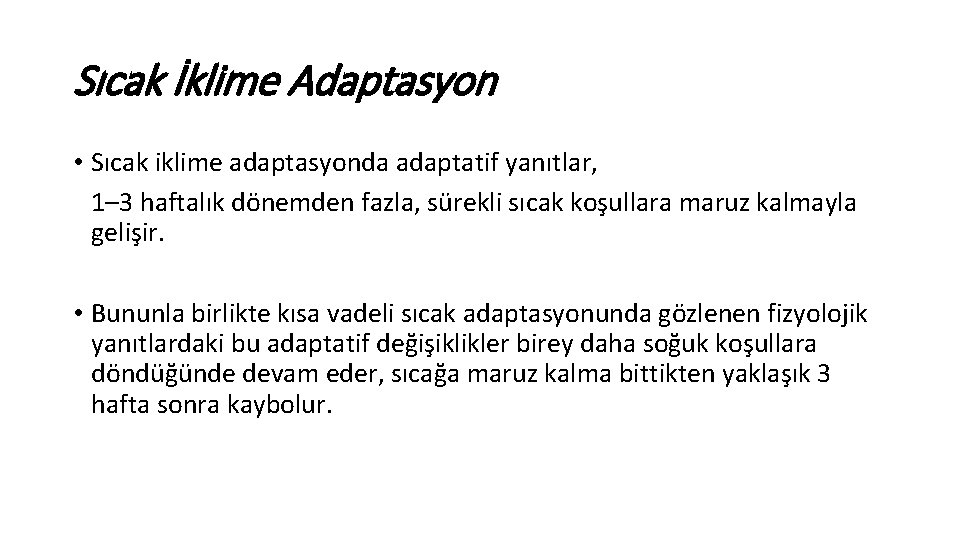 Sıcak İklime Adaptasyon

• Sıcak iklime adaptasyonda adaptatif yanıtlar, 1–3 haftalık dönemden fazla, sürekli sıcak koşullara maruz kalmayla gelişir.

• Bununla birlikte kısa vadeli sıcak adaptasyonunda gözlenen fizyolojik yanıtlardaki bu adaptatif değişiklikler birey daha soğuk koşullara döndüğünde devam eder, sıcağa maruz kalma bittikten yaklaşık 3 hafta sonra kaybolur.